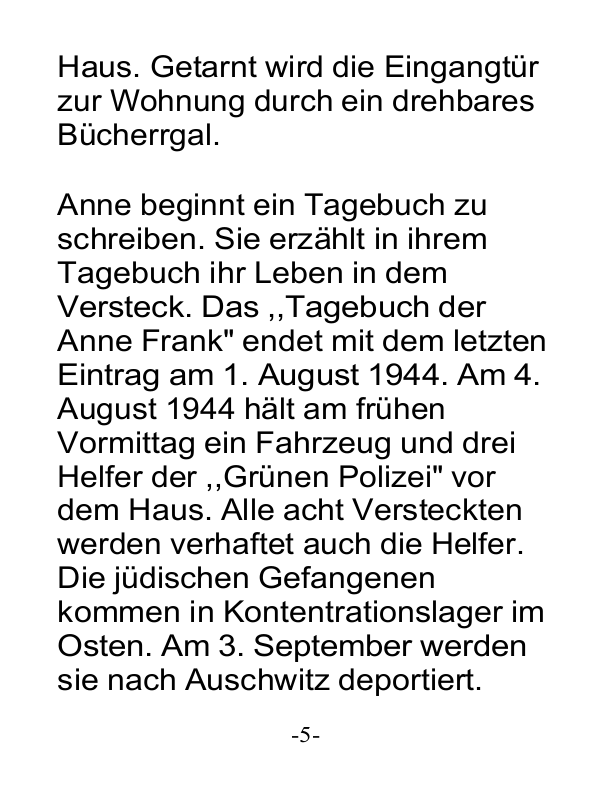 Haus. Getarnt wird die Eingangtür zur Wohnung durch ein drehbares Bücherrgal.

Anne beginnt ein Tagebuch zu schreiben. Sie erzählt in ihrem Tagebuch ihr Leben in dem Versteck. Das ,,Tagebuch der Anne Frank" endet mit dem letzten Eintrag am 1. August 1944. Am 4. August 1944 hält am frühen Vormittag ein Fahrzeug und drei Helfer der ,,Grünen Polizei" vor dem Haus. Alle acht Versteckten werden verhaftet auch die Helfer. Die jüdischen Gefangenen kommen in Kontentrationslager im Osten. Am 3. September werden sie nach Auschwitz deportiert.

-5-